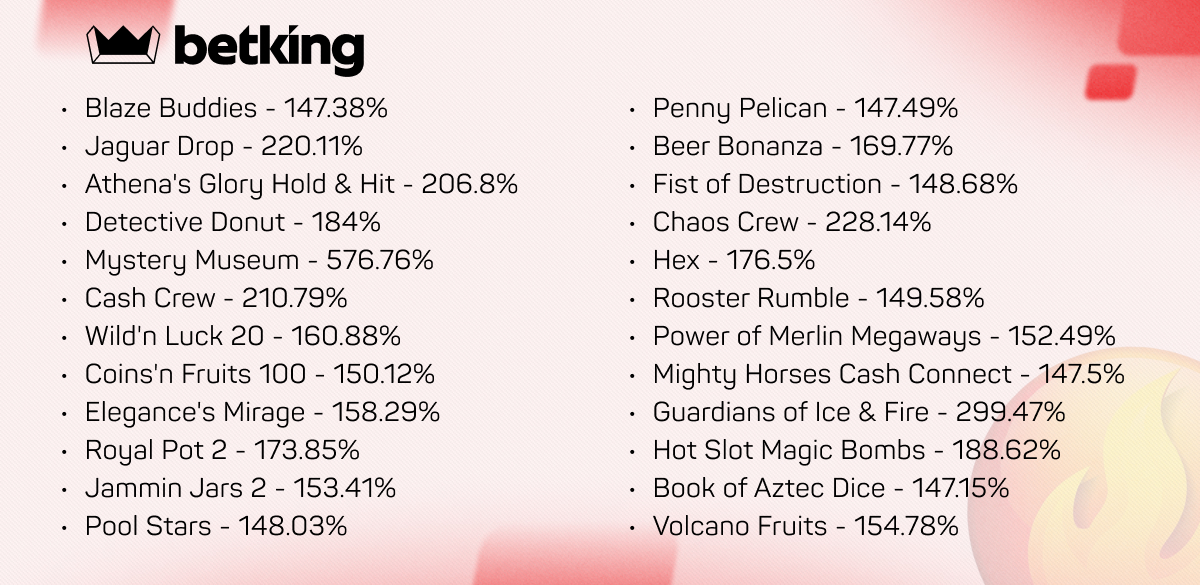 betking

• Blaze Buddies - 147.38%
• Jaguar Drop - 220.11%
• Athena's Glory Hold & Hit - 206.8%
• Detective Donut - 184%
• Mystery Museum - 576.76%
• Cash Crew - 210.79%
• Wild'n Luck 20 - 160.88%
• Coins'n Fruits 100 - 150.12%
• Elegance's Mirage - 158.29%
• Royal Pot 2 - 173.85%
• Jammin Jars 2 - 153.41%
• Pool Stars - 148.03%

• Penny Pelican - 147.49%
• Beer Bonanza - 169.77%
• Fist of Destruction - 148.68%
• Chaos Crew - 228.14%
• Hex - 176.5%
• Rooster Rumble - 149.58%
• Power of Merlin Megaways - 152.49%
• Mighty Horses Cash Connect - 147.5%
• Guardians of Ice & Fire - 299.47%
• Hot Slot Magic Bombs - 188.62%
• Book of Aztec Dice - 147.15%
• Volcano Fruits - 154.78%